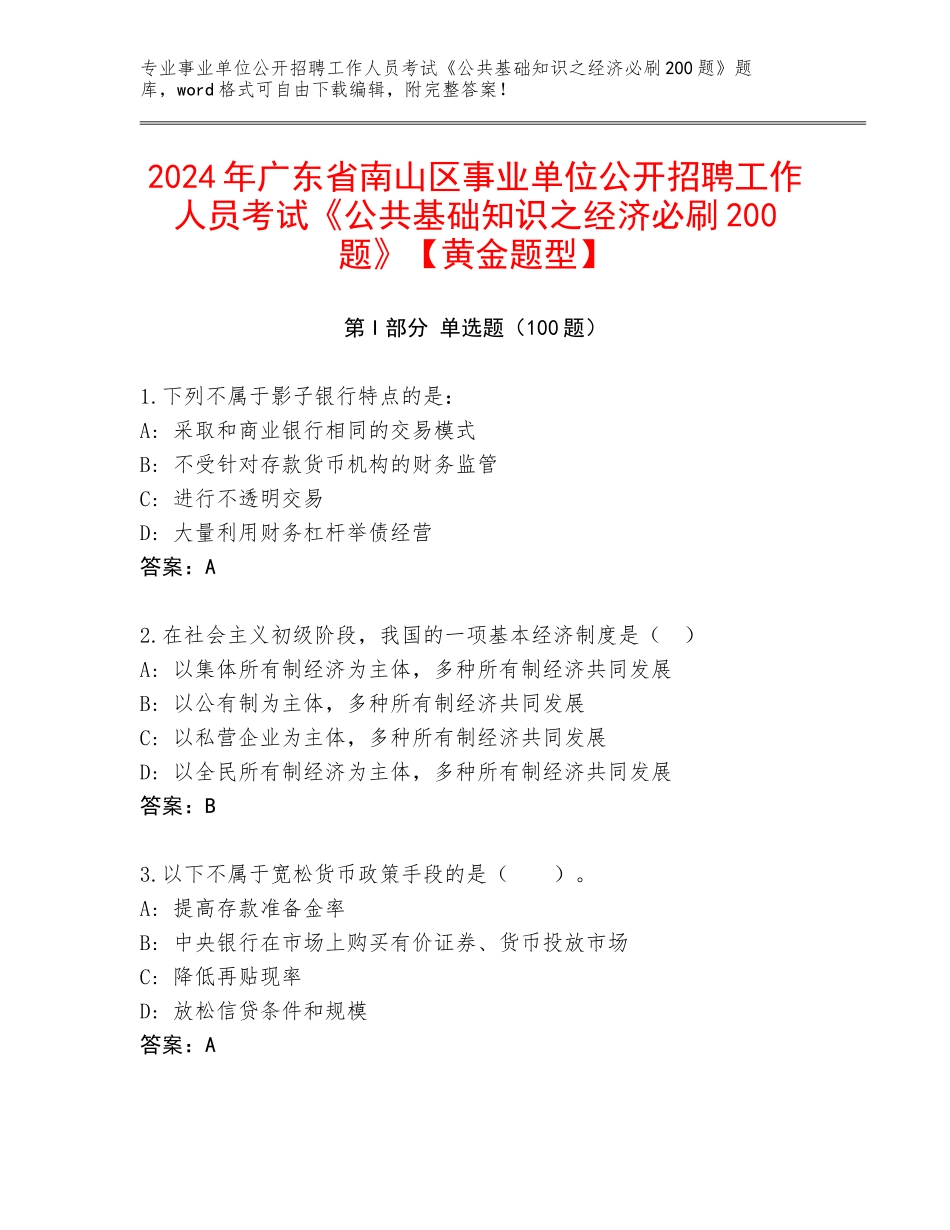 专业事业单位公开招聘工作人员考试《公共基础知识之经济必刷200题》题库，word格式可自由下载编辑，附完整答案！

2024年广东省南山区事业单位公开招聘工作人员考试《公共基础知识之经济必刷200题》【黄金题型】

第I部分 单选题（100题）

1.下列不属于影子银行特点的是：
A：采取和商业银行相同的交易模式
B：不受针对存款货币机构的财务监管
C：进行不透明交易
D：大量利用财务杠杆举债经营
答案：A

2.在社会主义初级阶段，我国的一项基本经济制度是（ ）
A：以集体所有制经济为主体，多种所有制经济共同发展
B：以公有制为主体，多种所有制经济共同发展
C：以私营企业为主体，多种所有制经济共同发展
D：以全民所有制经济为主体，多种所有制经济共同发展
答案：B

3.以下不属于宽松货币政策手段的是（ ）。
A：提高存款准备金率
B：中央银行在市场上购买有价证券、货币投放市场
C：降低再贴现率
D：放松信贷条件和规模
答案：A